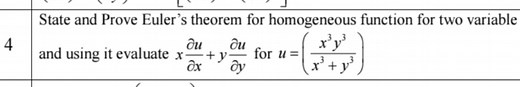 | 4 | State and Prove Euler's theorem for homogeneous function for two variable and using it evaluate $x\frac{\partial u}{\partial x}+y\frac{\partial u}{\partial y}$ for $u=\left(\frac{x^3y^3}{x^3+y^3}\right)$ |